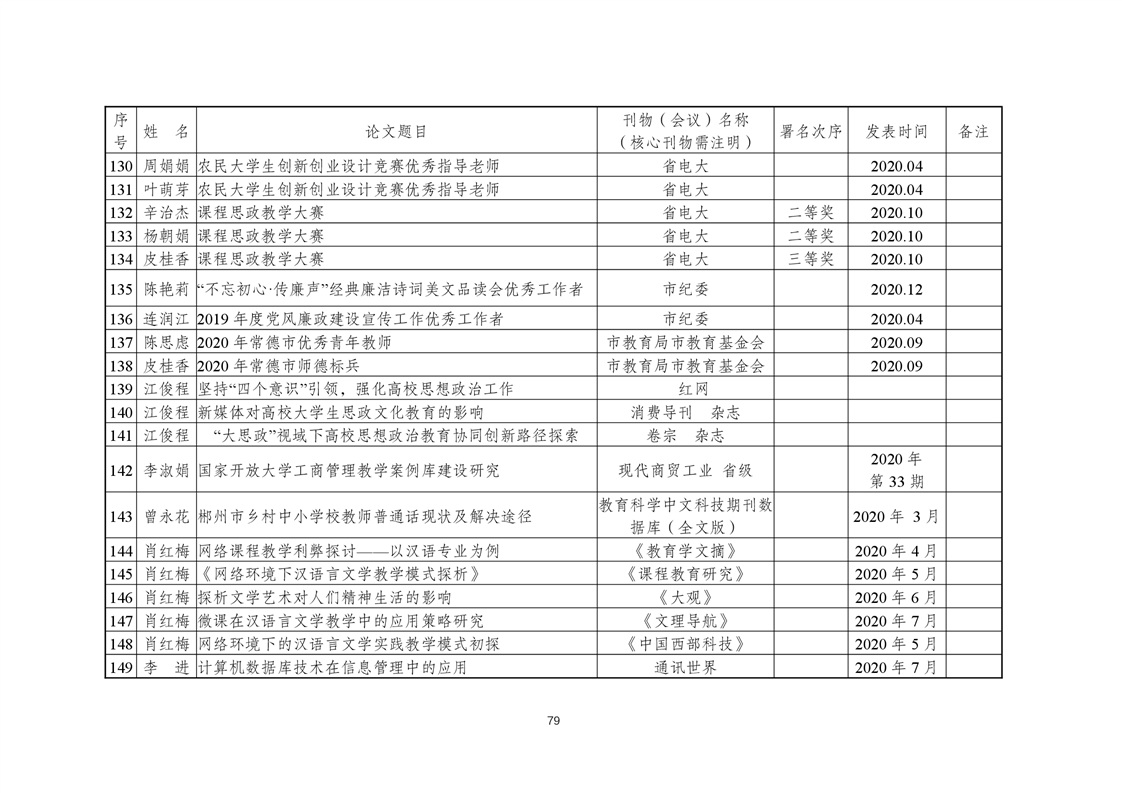 | 序号 | 姓　名 | 论文题目 | 刊物（会议）名称（核心刊物需注明） | 署名次序 | 发表时间 | 备注 |
|---|---|---|---|---|---|---|
| 130 | 周娟娟 | 农民大学生创新创业设计竞赛优秀指导老师 | 省电大 | | 2020.04 | |
| 131 | 叶萌芽 | 农民大学生创新创业设计竞赛优秀指导老师 | 省电大 | | 2020.04 | |
| 132 | 辛治杰 | 课程思政教学大赛 | 省电大 | 二等奖 | 2020.10 | |
| 133 | 杨朝娟 | 课程思政教学大赛 | 省电大 | 二等奖 | 2020.10 | |
| 134 | 皮桂香 | 课程思政教学大赛 | 省电大 | 三等奖 | 2020.10 | |
| 135 | 陈艳莉 | “不忘初心·传廉声”经典廉洁诗词美文品读会优秀工作者 | 市纪委 | | 2020.12 | |
| 136 | 连润江 | 2019 年度党风廉政建设宣传工作优秀工作者 | 市纪委 | | 2020.04 | |
| 137 | 陈思虑 | 2020 年常德市优秀青年教师 | 市教育局市教育基金会 | | 2020.09 | |
| 138 | 皮桂香 | 2020 年常德市师德标兵 | 市教育局市教育基金会 | | 2020.09 | |
| 139 | 江俊程 | 坚持“四个意识”引领，强化高校思想政治工作 | 红网 | | | |
| 140 | 江俊程 | 新媒体对高校大学生思政文化教育的影响 | 消费导刊　杂志 | | | |
| 141 | 江俊程 | “大思政”视域下高校思想政治教育协同创新路径探索 | 卷宗　杂志 | | | |
| 142 | 李淑娟 | 国家开放大学工商管理教学案例库建设研究 | 现代商贸工业　省级 | | 2020 年第 33 期 | |
| 143 | 曾永花 | 郴州市乡村中小学校教师普通话现状及解决途径 | 教育科学中文科技期刊数据库（全文版） | | 2020 年 3 月 | |
| 144 | 肖红梅 | 网络课程教学利弊探讨——以汉语专业为例 | 《教育学文摘》 | | 2020 年 4 月 | |
| 145 | 肖红梅 | 《网络环境下汉语言文学教学模式探析》 | 《课程教育研究》 | | 2020 年 5 月 | |
| 146 | 肖红梅 | 探析文学艺术对人们精神生活的影响 | 《大观》 | | 2020 年 6 月 | |
| 147 | 肖红梅 | 微课在汉语言文学教学中的应用策略研究 | 《文理导航》 | | 2020 年 7 月 | |
| 148 | 肖红梅 | 网络环境下的汉语言文学实践教学模式初探 | 《中国西部科技》 | | 2020 年 5 月 | |
| 149 | 李　进 | 计算机数据库技术在信息管理中的应用 | 通讯世界 | | 2020 年 7 月 | |

79